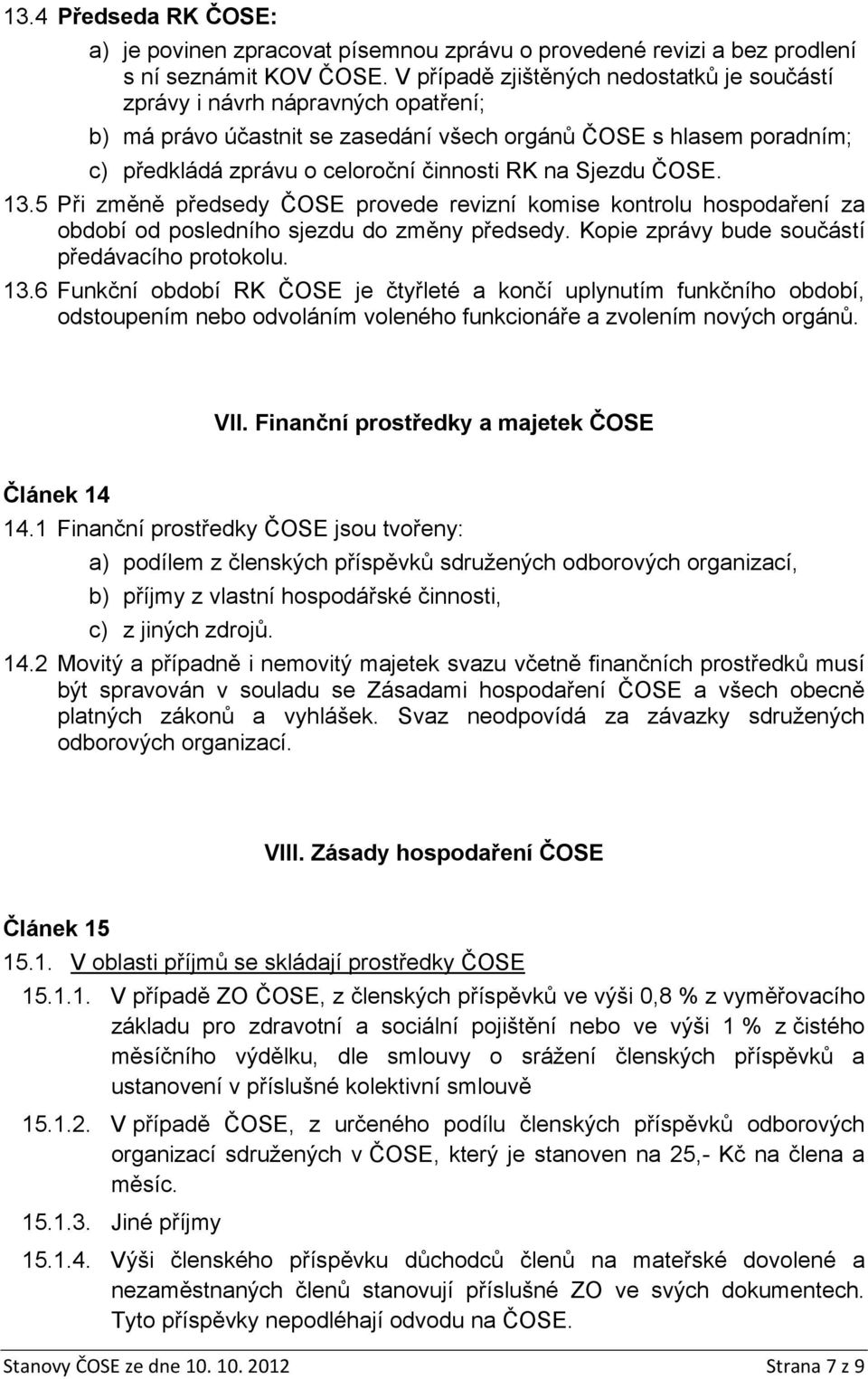 13.4 Předseda RK ČOSE:

a) je povinen zpracovat písemnou zprávu o provedené revizi a bez prodlení s ní seznámit KOV ČOSE. V případě zjištěných nedostatků je součástí zprávy i návrh nápravných opatření;

b) má právo účastnit se zasedání všech orgánů ČOSE s hlasem poradním;

c) předkládá zprávu o celoroční činnosti RK na Sjezdu ČOSE.

13.5 Při změně předsedy ČOSE provede revizní komise kontrolu hospodaření za období od posledního sjezdu do změny předsedy. Kopie zprávy bude součástí předávacího protokolu.

13.6 Funkční období RK ČOSE je čtyřleté a končí uplynutím funkčního období, odstoupením nebo odvoláním voleného funkcionáře a zvolením nových orgánů.

VII. Finanční prostředky a majetek ČOSE

Článek 14

14.1 Finanční prostředky ČOSE jsou tvořeny:

a) podílem z členských příspěvků sdružených odborových organizací,

b) příjmy z vlastní hospodářské činnosti,

c) z jiných zdrojů.

14.2 Movitý a případně i nemovitý majetek svazu včetně finančních prostředků musí být spravován v souladu se Zásadami hospodaření ČOSE a všech obecně platných zákonů a vyhlášek. Svaz neodpovídá za závazky sdružených odborových organizací.

VIII. Zásady hospodaření ČOSE

Článek 15

15.1. V oblasti příjmů se skládají prostředky ČOSE

15.1.1. V případě ZO ČOSE, z členských příspěvků ve výši 0,8 % z vyměřovacího základu pro zdravotní a sociální pojištění nebo ve výši 1 % z čistého měsíčního výdělku, dle smlouvy o srážení členských příspěvků a ustanovení v příslušné kolektivní smlouvě

15.1.2. V případě ČOSE, z určeného podílu členských příspěvků odborových organizací sdružených v ČOSE, který je stanoven na 25,- Kč na člena a měsíc.

15.1.3. Jiné příjmy

15.1.4. Výši členského příspěvku důchodců členů na mateřské dovolené a nezaměstnaných členů stanovují příslušné ZO ve svých dokumentech. Tyto příspěvky nepodléhají odvodu na ČOSE.

Stanovy ČOSE ze dne 10. 10. 2012 Strana 7 z 9